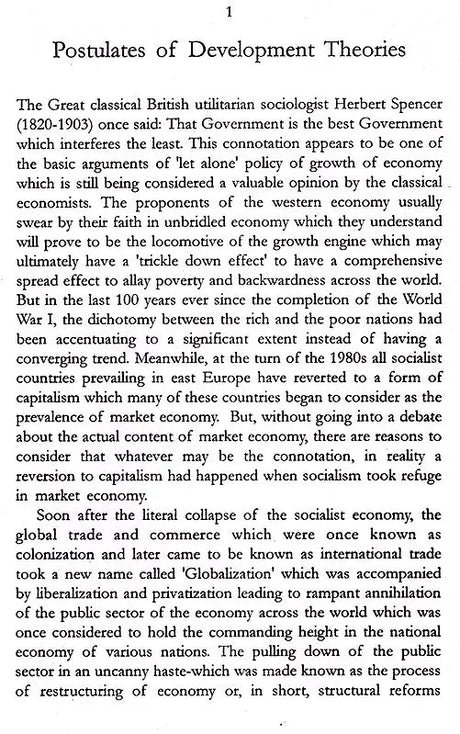 1

Postulates of Development Theories

The Great classical British utilitarian sociologist Herbert Spencer (1820-1903) once said: That Government is the best Government which interferes the least. This connotation appears to be one of the basic arguments of 'let alone' policy of growth of economy which is still being considered a valuable opinion by the classical economists. The proponents of the western economy usually swear by their faith in unbridled economy which they understand will prove to be the locomotive of the growth engine which may ultimately have a 'trickle down effect' to have a comprehensive spread effect to allay poverty and backwardness across the world. But in the last 100 years ever since the completion of the World War I, the dichotomy between the rich and the poor nations had been accentuating to a significant extent instead of having a converging trend. Meanwhile, at the turn of the 1980s all socialist countries prevailing in east Europe have reverted to a form of capitalism which many of these countries began to consider as the prevalence of market economy. But, without going into a debate about the actual content of market economy, there are reasons to consider that whatever may be the connotation, in reality a reversion to capitalism had happened when socialism took refuge in market economy.

Soon after the literal collapse of the socialist economy, the global trade and commerce which were once known as colonization and later came to be known as international trade took a new name called 'Globalization' which was accompanied by liberalization and privatization leading to rampant annihilation of the public sector of the economy across the world which was once considered to hold the commanding height in the national economy of various nations. The pulling down of the public sector in an uncanny haste-which was made known as the process of restructuring of economy or, in short, structural reforms